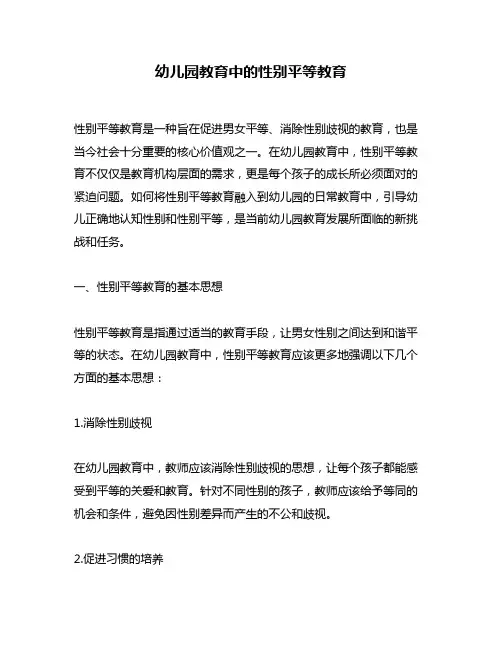 幼儿园教育中的性别平等教育

性别平等教育是一种旨在促进男女平等、消除性别歧视的教育，也是当今社会十分重要的核心价值观之一。在幼儿园教育中，性别平等教育不仅仅是教育机构层面的需求，更是每个孩子的成长所必须面对的紧迫问题。如何将性别平等教育融入到幼儿园的日常教育中，引导幼儿正确地认知性别和性别平等，是当前幼儿园教育发展所面临的新挑战和任务。

一、性别平等教育的基本思想

性别平等教育是指通过适当的教育手段，让男女性别之间达到和谐平等的状态。在幼儿园教育中，性别平等教育应该更多地强调以下几个方面的基本思想：

1.消除性别歧视

在幼儿园教育中，教师应该消除性别歧视的思想，让每个孩子都能感受到平等的关爱和教育。针对不同性别的孩子，教师应该给予等同的机会和条件，避免因性别差异而产生的不公和歧视。

2.促进习惯的培养